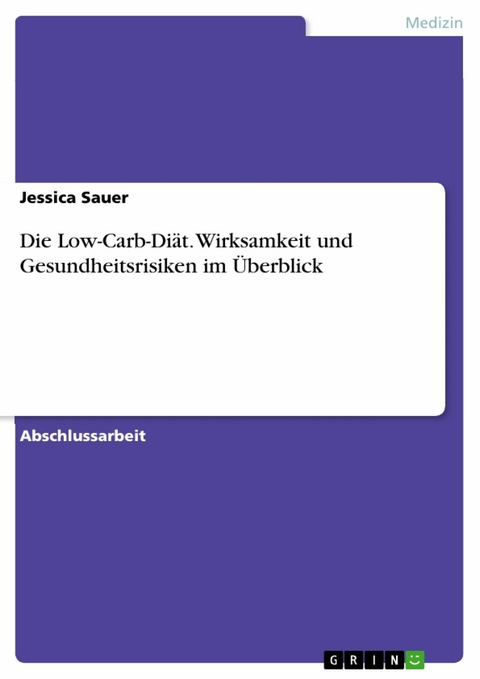 Medizin

Jessica Sauer

Die Low-Carb-Diät. Wirksamkeit und Gesundheitsrisiken im Überblick

Abschlussarbeit

GRIN